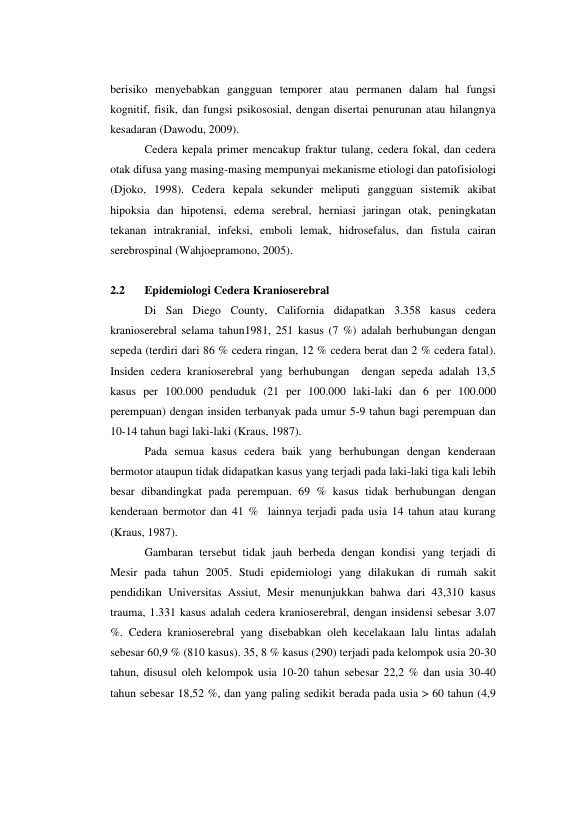 berisiko menyebabkan gangguan temporer atau permanen dalam hal fungsi kognitif, fisik, dan fungsi psikososial, dengan disertai penurunan atau hilangnya kesadaran (Dawodu, 2009).

Cedera kepala primer mencakup fraktur tulang, cedera fokal, dan cedera otak difusa yang masing-masing mempunyai mekanisme etiologi dan patofisiologi (Djoko, 1998). Cedera kepala sekunder meliputi gangguan sistemik akibat hipoksia dan hipotensi, edema serebral, herniasi jaringan otak, peningkatan tekanan intrakranial, infeksi, emboli lemak, hidrosefalus, dan fistula cairan serebrospinal (Wahjoepramono, 2005).

2.2 Epidemiologi Cedera Kranioserebral

Di San Diego County, California didapatkan 3.358 kasus cedera kranioserebral selama tahun1981, 251 kasus (7 %) adalah berhubungan dengan sepeda (terdiri dari 86 % cedera ringan, 12 % cedera berat dan 2 % cedera fatal). Insiden cedera kranioserebral yang berhubungan dengan sepeda adalah 13,5 kasus per 100.000 penduduk (21 per 100.000 laki-laki dan 6 per 100.000 perempuan) dengan insiden terbanyak pada umur 5-9 tahun bagi perempuan dan 10-14 tahun bagi laki-laki (Kraus, 1987).

Pada semua kasus cedera baik yang berhubungan dengan kenderaan bermotor ataupun tidak didapatkan kasus yang terjadi pada laki-laki tiga kali lebih besar dibandingkat pada perempuan. 69 % kasus tidak berhubungan dengan kenderaan bermotor dan 41 % lainnya terjadi pada usia 14 tahun atau kurang (Kraus, 1987).

Gambaran tersebut tidak jauh berbeda dengan kondisi yang terjadi di Mesir pada tahun 2005. Studi epidemiologi yang dilakukan di rumah sakit pendidikan Universitas Assiut, Mesir menunjukkan bahwa dari 43,310 kasus trauma, 1.331 kasus adalah cedera kranioserebral, dengan insidensi sebesar 3.07 %. Cedera kranioserebral yang disebabkan oleh kecelakaan lalu lintas adalah sebesar 60,9 % (810 kasus). 35, 8 % kasus (290) terjadi pada kelompok usia 20-30 tahun, disusul oleh kelompok usia 10-20 tahun sebesar 22,2 % dan usia 30-40 tahun sebesar 18,52 %, dan yang paling sedikit berada pada usia > 60 tahun (4,9